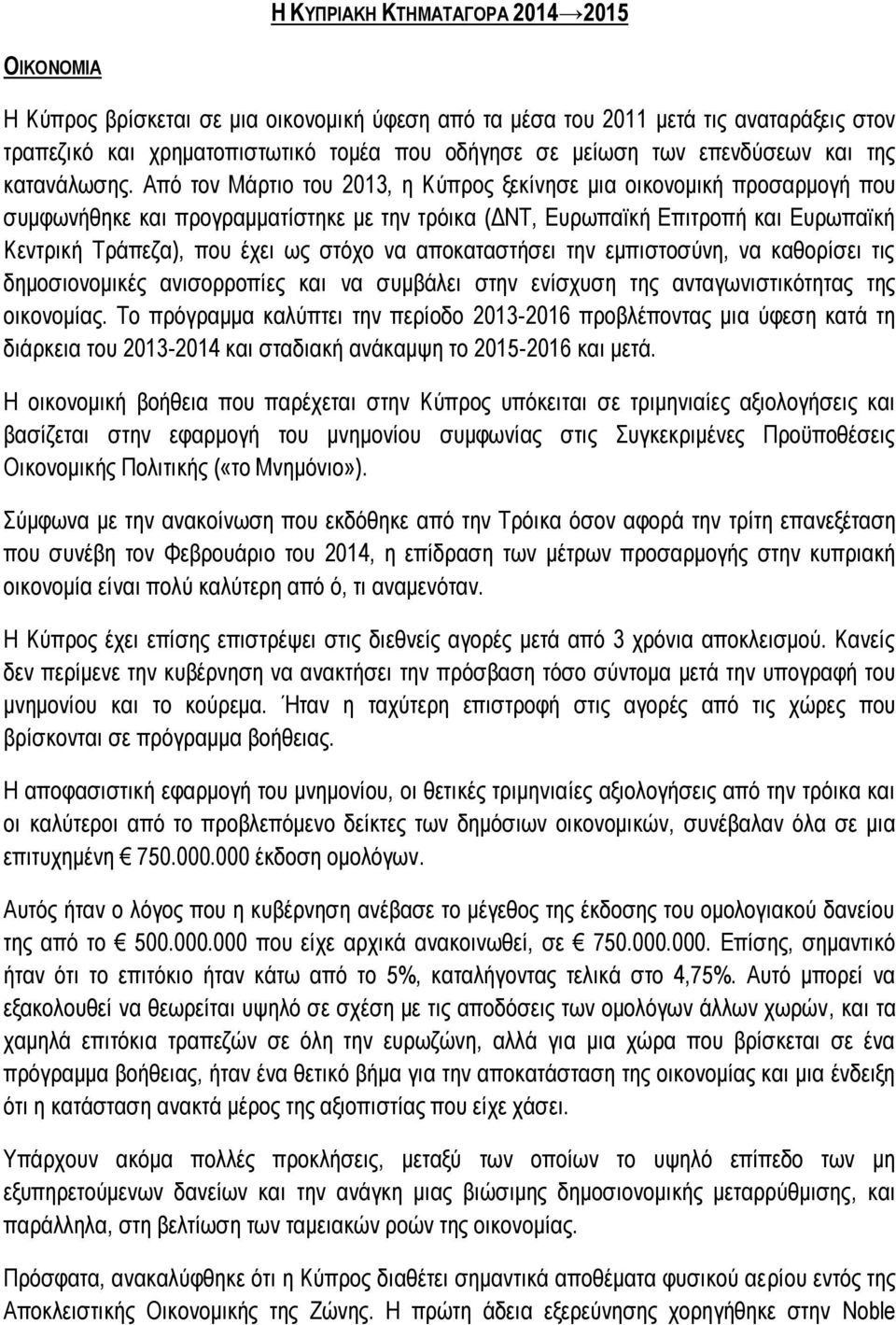 Η ΚΥΠΡΙΑΚΗ ΚΤΗΜΑΤΑΓΟΡΑ 2014→2015

ΟΙΚΟΝΟΜΙΑ

Η Κύπρος βρίσκεται σε μια οικονομική ύφεση από τα μέσα του 2011 μετά τις αναταράξεις στον τραπεζικό και χρηματοπιστωτικό τομέα που οδήγησε σε μείωση των επενδύσεων και της κατανάλωσης. Από τον Μάρτιο του 2013, η Κύπρος ξεκίνησε μια οικονομική προσαρμογή που συμφωνήθηκε και προγραμματίστηκε με την τρόικα (ΔΝΤ, Ευρωπαϊκή Επιτροπή και Ευρωπαϊκή Κεντρική Τράπεζα), που έχει ως στόχο να αποκαταστήσει την εμπιστοσύνη, να καθορίσει τις δημοσιονομικές ανισορροπίες και να συμβάλει στην ενίσχυση της ανταγωνιστικότητας της οικονομίας. Το πρόγραμμα καλύπτει την περίοδο 2013-2016 προβλέποντας μια ύφεση κατά τη διάρκεια του 2013-2014 και σταδιακή ανάκαμψη το 2015-2016 και μετά.

Η οικονομική βοήθεια που παρέχεται στην Κύπρος υπόκειται σε τριμηνιαίες αξιολογήσεις και βασίζεται στην εφαρμογή του μνημονίου συμφωνίας στις Συγκεκριμένες Προϋποθέσεις Οικονομικής Πολιτικής («το Μνημόνιο»).

Σύμφωνα με την ανακοίνωση που εκδόθηκε από την Τρόικα όσον αφορά την τρίτη επανεξέταση που συνέβη τον Φεβρουάριο του 2014, η επίδραση των μέτρων προσαρμογής στην κυπριακή οικονομία είναι πολύ καλύτερη από ό, τι αναμενόταν.

Η Κύπρος έχει επίσης επιστρέψει στις διεθνείς αγορές μετά από 3 χρόνια αποκλεισμού. Κανείς δεν περίμενε την κυβέρνηση να ανακτήσει την πρόσβαση τόσο σύντομα μετά την υπογραφή του μνημονίου και το κούρεμα. Ήταν η ταχύτερη επιστροφή στις αγορές από τις χώρες που βρίσκονται σε πρόγραμμα βοήθειας.

Η αποφασιστική εφαρμογή του μνημονίου, οι θετικές τριμηνιαίες αξιολογήσεις από την τρόικα και οι καλύτεροι από το προβλεπόμενο δείκτες των δημόσιων οικονομικών, συνέβαλαν όλα σε μια επιτυχημένη € 750.000.000 έκδοση ομολόγων.

Αυτός ήταν ο λόγος που η κυβέρνηση ανέβασε το μέγεθος της έκδοσης του ομολογιακού δανείου της από το € 500.000.000 που είχε αρχικά ανακοινωθεί, σε € 750.000.000. Επίσης, σημαντικό ήταν ότι το επιτόκιο ήταν κάτω από το 5%, καταλήγοντας τελικά στο 4,75%. Αυτό μπορεί να εξακολουθεί να θεωρείται υψηλό σε σχέση με τις αποδόσεις των ομολόγων άλλων χωρών, και τα χαμηλά επιτόκια τραπεζών σε όλη την ευρωζώνη, αλλά για μια χώρα που βρίσκεται σε ένα πρόγραμμα βοήθειας, ήταν ένα θετικό βήμα για την αποκατάσταση της οικονομίας και μια ένδειξη ότι η κατάσταση ανακτά μέρος της αξιοπιστίας που είχε χάσει.

Υπάρχουν ακόμα πολλές προκλήσεις, μεταξύ των οποίων το υψηλό επίπεδο των μη εξυπηρετούμενων δανείων και την ανάγκη μιας βιώσιμης δημοσιονομικής μεταρρύθμισης, και παράλληλα, στη βελτίωση των ταμειακών ροών της οικονομίας.

Πρόσφατα, ανακαλύφθηκε ότι η Κύπρος διαθέτει σημαντικά αποθέματα φυσικού αερίου εντός της Αποκλειστικής Οικονομικής της Ζώνης. Η πρώτη άδεια εξερεύνησης χορηγήθηκε στην Noble